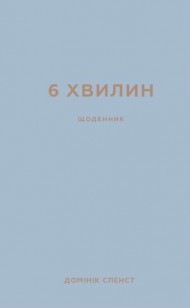 6 ХВИЛИН

ЩОДЕННИК

ДОМІНІК СПЕНСТ